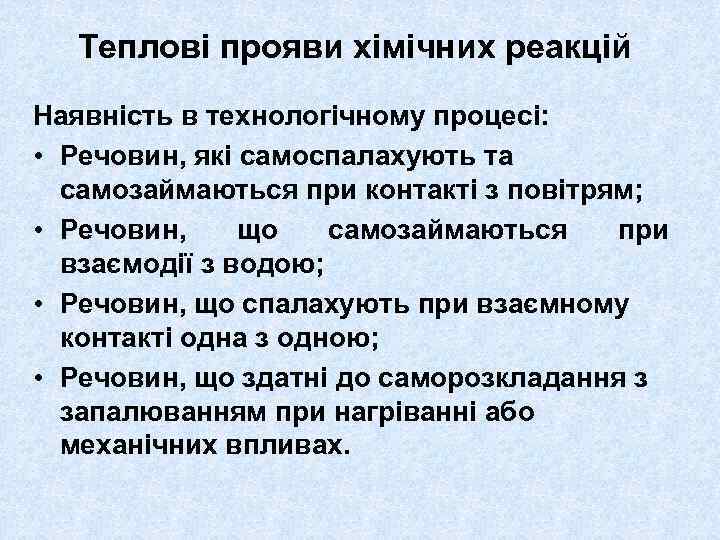 Теплові прояви хімічних реакцій

Наявність в технологічному процесі:

• Речовин, які самоспалахують та самозаймаються при контакті з повітрям;
• Речовин, що самозаймаються при взаємодії з водою;
• Речовин, що спалахують при взаємному контакті одна з одною;
• Речовин, що здатні до саморозкладання з запалюванням при нагріванні або механічних впливах.